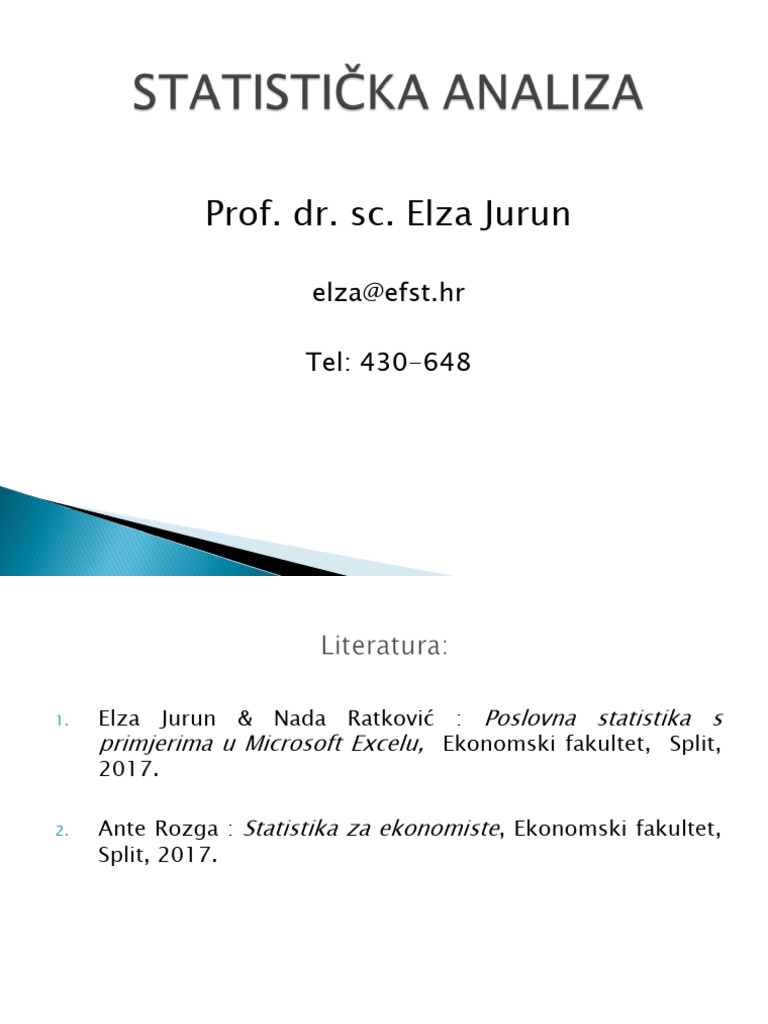 STATISTIČKA ANALIZA

Prof. dr. sc. Elza Jurun

elza@efst.hr

Tel: 430-648

Literatura:

1. Elza Jurun & Nada Ratković : Poslovna statistika s primjerima u Microsoft Excelu, Ekonomski fakultet, Split, 2017.

2. Ante Rozga : Statistika za ekonomiste, Ekonomski fakultet, Split, 2017.